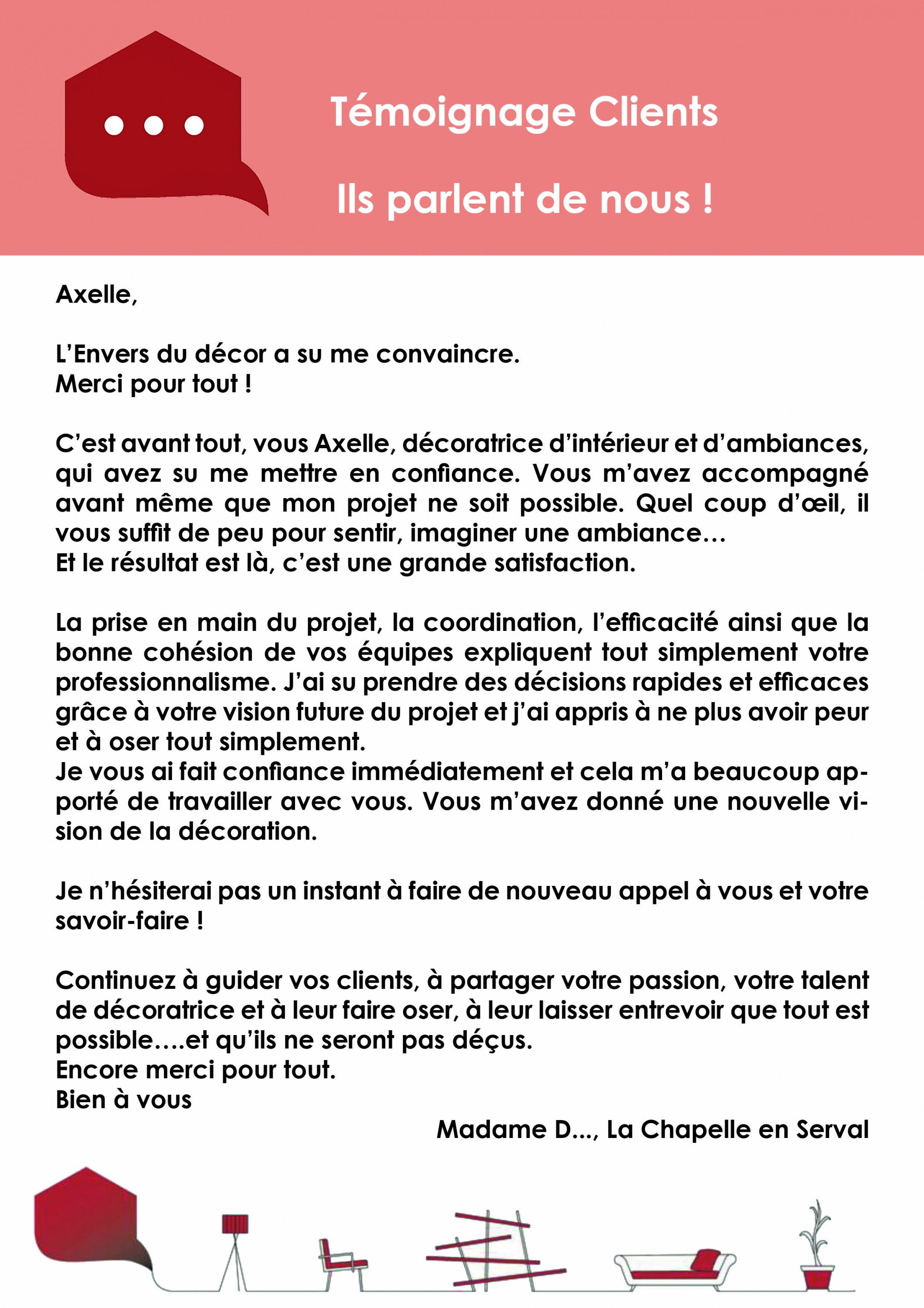 Témoignage Clients

Ils parlent de nous !

Axelle,

L'Envers du décor a su me convaincre.
Merci pour tout !

C'est avant tout, vous Axelle, décoratrice d'intérieur et d'ambiances, qui avez su me mettre en confiance. Vous m'avez accompagné avant même que mon projet ne soit possible. Quel coup d'œil, il vous suffit de peu pour sentir, imaginer une ambiance…
Et le résultat est là, c'est une grande satisfaction.

La prise en main du projet, la coordination, l'efficacité ainsi que la bonne cohésion de vos équipes expliquent tout simplement votre professionnalisme. J'ai su prendre des décisions rapides et efficaces grâce à votre vision future du projet et j'ai appris à ne plus avoir peur et à oser tout simplement.
Je vous ai fait confiance immédiatement et cela m'a beaucoup apporté de travailler avec vous. Vous m'avez donné une nouvelle vision de la décoration.

Je n'hésiterai pas un instant à faire de nouveau appel à vous et votre savoir-faire !

Continuez à guider vos clients, à partager votre passion, votre talent de décoratrice et à leur faire oser, à leur laisser entrevoir que tout est possible….et qu'ils ne seront pas déçus.
Encore merci pour tout.
Bien à vous

Madame D..., La Chapelle en Serval